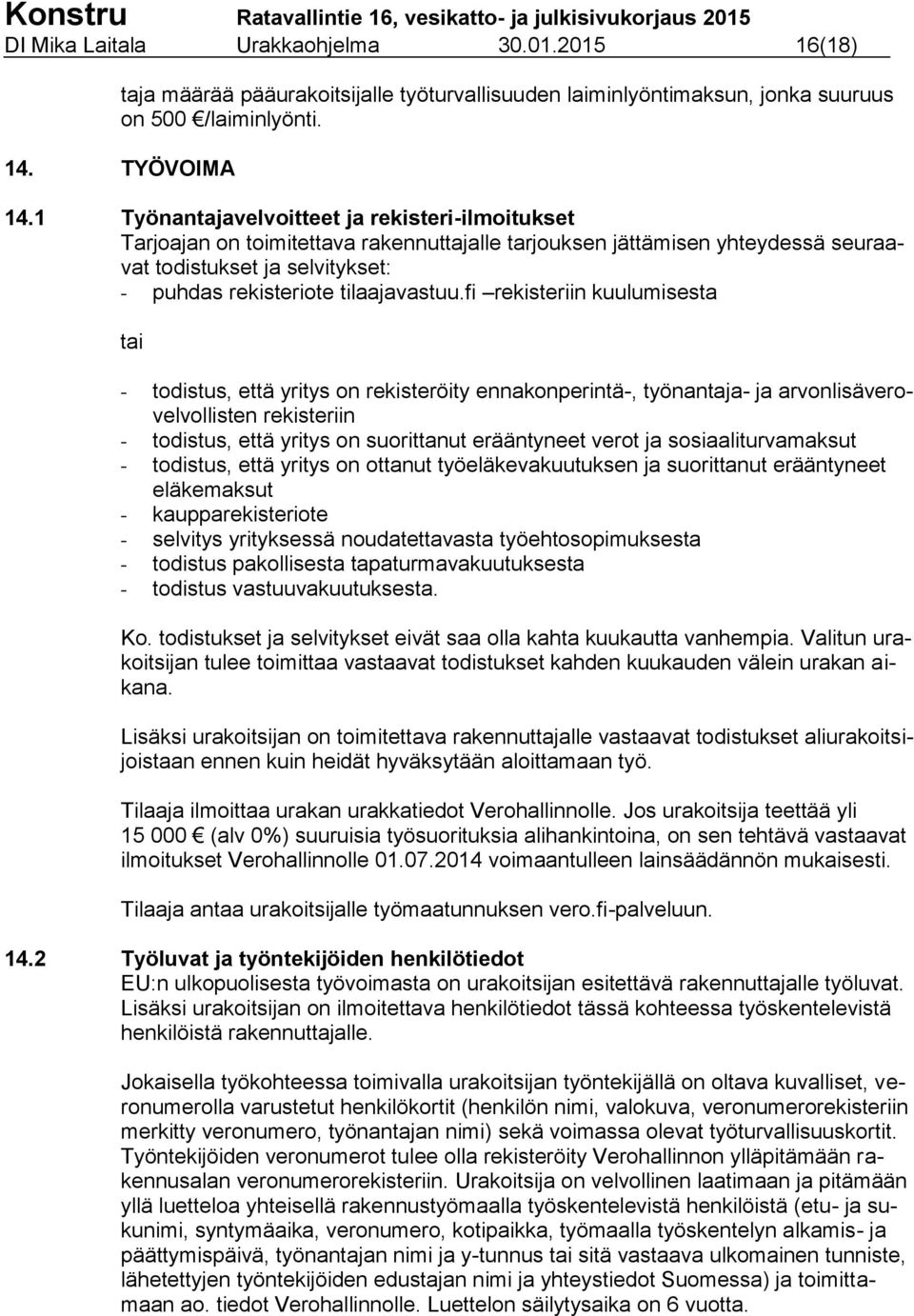 Konstru Ratavallintie 16, vesikatto- ja julkisivukorjaus 2015
DI Mika Laitala Urakkaohjelma 30.01.2015 16(18)

taja määrää pääurakoitsijalle työturvallisuuden laiminlyöntimaksun, jonka suuruus on 500 €/laiminlyönti.

14. TYÖVOIMA

14.1 Työnantajavelvoitteet ja rekisteri-ilmoitukset
Tarjoajan on toimitettava rakennuttajalle tarjouksen jättämisen yhteydessä seuraavat todistukset ja selvitykset:
- puhdas rekisteriote tilaajavastuu.fi –rekisteriin kuulumisesta

tai

- todistus, että yritys on rekisteröity ennakonperintä-, työnantaja- ja arvonlisäverovelvollisten rekisteriin
- todistus, että yritys on suorittanut erääntyneet verot ja sosiaaliturvamaksut
- todistus, että yritys on ottanut työeläkevakuutuksen ja suorittanut erääntyneet eläkemaksut
- kaupparekisteriote
- selvitys yrityksessä noudatettavasta työehtosopimuksesta
- todistus pakollisesta tapaturmavakuutuksesta
- todistus vastuuvakuutuksesta.

Ko. todistukset ja selvitykset eivät saa olla kahta kuukautta vanhempia. Valitun urakoitsijan tulee toimittaa vastaavat todistukset kahden kuukauden välein urakan aikana.

Lisäksi urakoitsijan on toimitettava rakennuttajalle vastaavat todistukset aliurakoitsijoistaan ennen kuin heidät hyväksytään aloittamaan työ.

Tilaaja ilmoittaa urakan urakkatiedot Verohallinnolle. Jos urakoitsija teettää yli 15 000 € (alv 0%) suuruisia työsuorituksia alihankintoina, on sen tehtävä vastaavat ilmoitukset Verohallinnolle 01.07.2014 voimaantulleen lainsäädännön mukaisesti.

Tilaaja antaa urakoitsijalle työmaatunnuksen vero.fi-palveluun.

14.2 Työluvat ja työntekijöiden henkilötiedot
EU:n ulkopuolisesta työvoimasta on urakoitsijan esitettävä rakennuttajalle työluvat. Lisäksi urakoitsijan on ilmoitettava henkilötiedot tässä kohteessa työskentelevistä henkilöistä rakennuttajalle.

Jokaisella työkohteessa toimivalla urakoitsijan työntekijällä on oltava kuvalliset, veronumerolla varustetut henkilökortit (henkilön nimi, valokuva, veronumerorekisteriin merkitty veronumero, työnantajan nimi) sekä voimassa olevat työturvallisuuskortit. Työntekijöiden veronumerot tulee olla rekisteröity Verohallinnon ylläpitämään rakennusalan veronumerorekisteriin. Urakoitsija on velvollinen laatimaan ja pitämään yllä luetteloa yhteisellä rakennustyömaalla työskentelevistä henkilöistä (etu- ja sukunimi, syntymäaika, veronumero, kotipaikka, työmaalla työskentelyn alkamis- ja päättymispäivä, työnantajan nimi ja y-tunnus tai sitä vastaava ulkomainen tunniste, lähetettyjen työntekijöiden edustajan nimi ja yhteystiedot Suomessa) ja toimittamaan ao. tiedot Verohallinnolle. Luettelon säilytysaika on 6 vuotta.